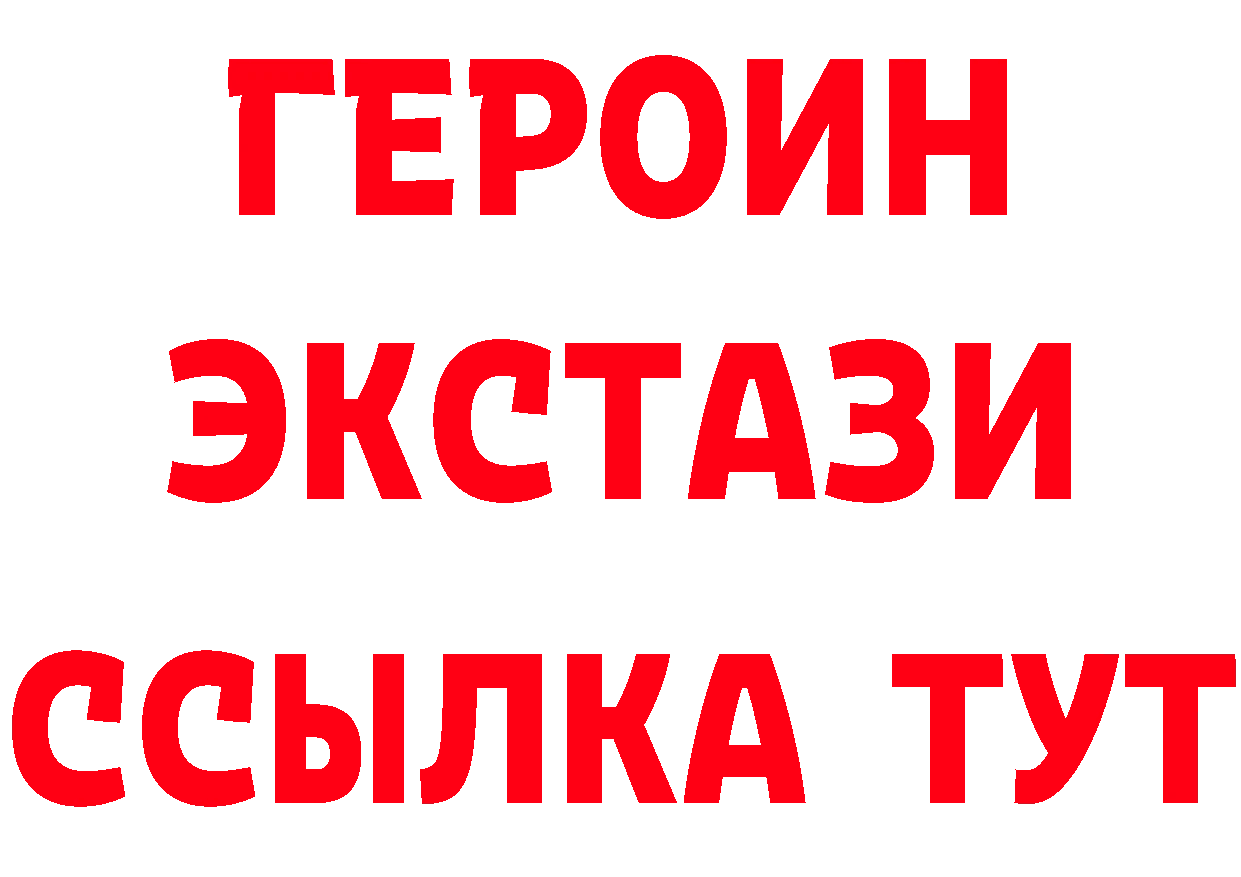 ГЕРОИН
ЭКСТАЗИ
ССЫЛКА ТУТ